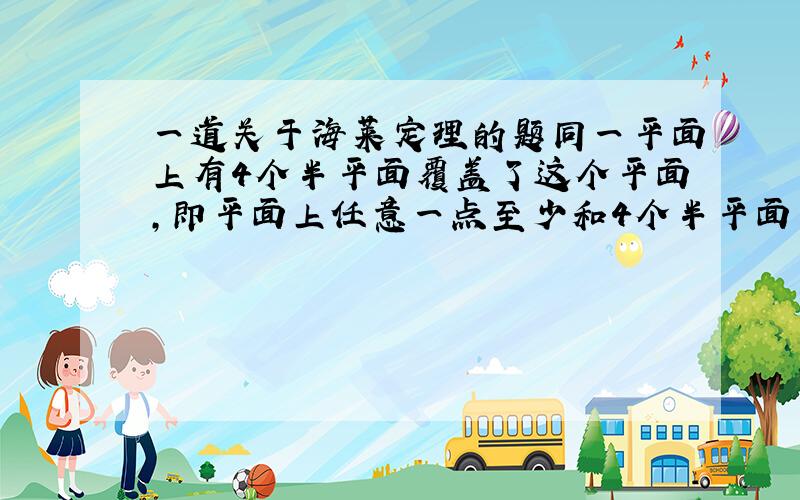 一道关于海莱定理的题同一平面上有4个半平面覆盖了这个平面,即平面上任意一点至少和4个半平面

SCHOOL